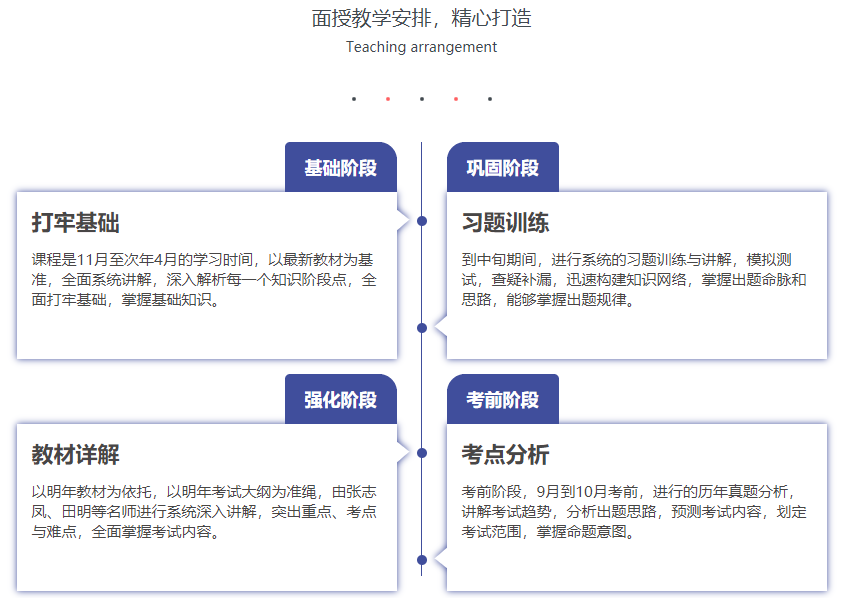 面授教学安排，精心打造
Teaching arrangement

基础阶段

打牢基础

课程是11月至次年4月的学习时间，以最新教材为基准，全面系统讲解，深入解析每一个知识阶段点，全面打牢基础，掌握基础知识。

巩固阶段

习题训练

到中旬期间，进行系统的习题训练与讲解，模拟测试，查疑补漏，迅速构建知识网络，掌握出题命脉和思路，能够掌握出题规律。

强化阶段

教材详解

以明年教材为依托，以明年考试大纲为准绳，由张志凤、田明等名师进行系统深入讲解，突出重点、考点与难点，全面掌握考试内容。

考前阶段

考点分析

考前阶段，9月到10月考前，进行的历年真题分析，讲解考试趋势，分析出题思路，预测考试内容，划定考试范围，掌握命题意图。